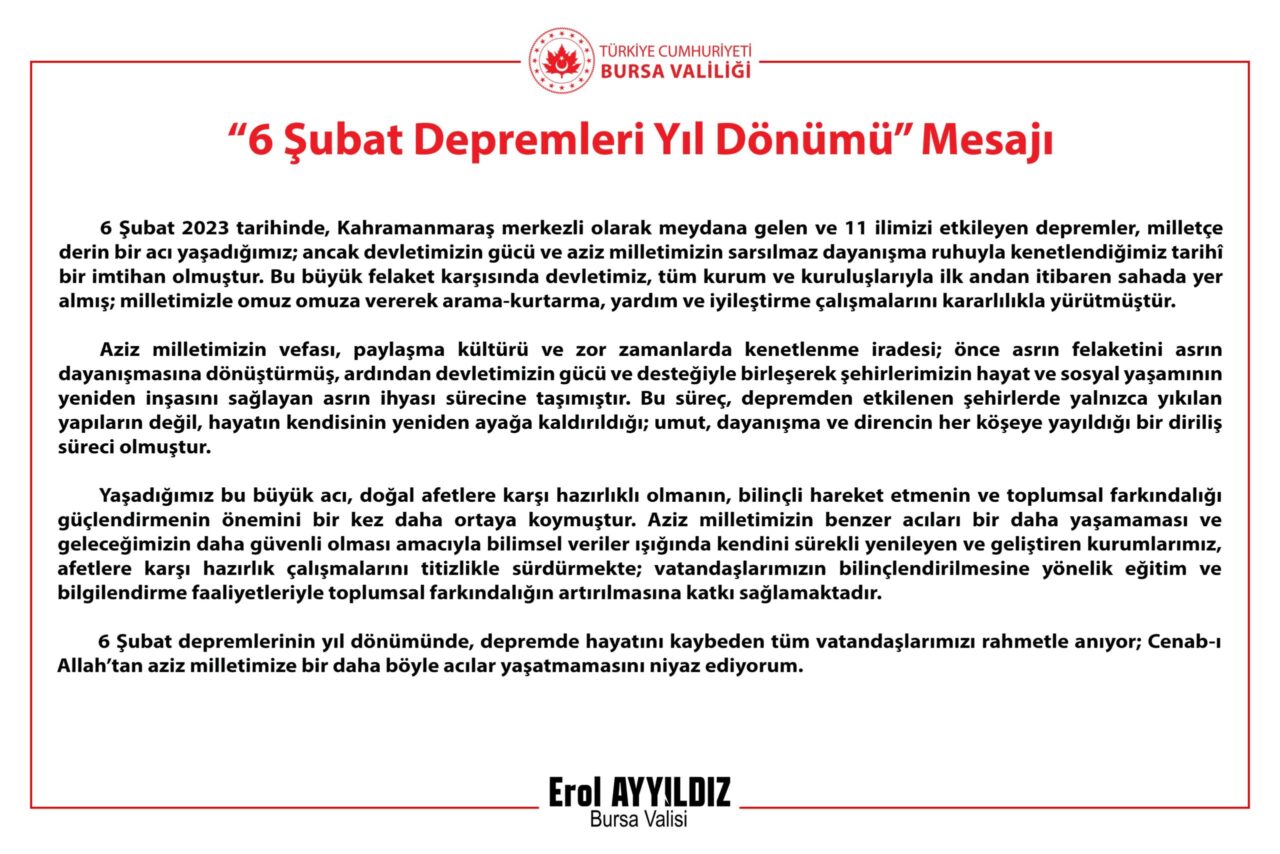 TÜRKİYE CUMHURİYETİ
BURSA VALİLİĞİ

“6 Şubat Depremleri Yıl Dönümü” Mesajı

6 Şubat 2023 tarihinde, Kahramanmaraş merkezli olarak meydana gelen ve 11 ilimizi etkileyen depremler, milletçe derin bir acı yaşadığımız; ancak devletimizin gücü ve aziz milletimizin sarsılmaz dayanışma ruhuyla kenetlendiğimiz tarihî bir imtihan olmuştur. Bu büyük felaket karşısında devletimiz, tüm kurum ve kuruluşlarıyla ilk andan itibaren sahada yer almış; milletimizle omuz omuza vererek arama-kurtarma, yardım ve iyileştirme çalışmalarını kararlılıkla yürütmüştür.

Aziz milletimizin vefası, paylaşma kültürü ve zor zamanlarda kenetlenme iradesi; önce asrın felaketini asrın dayanışmasına dönüştürmüş, ardından devletimizin gücü ve desteğiyle birleşerek şehirlerimizin hayat ve sosyal yaşamının yeniden inşasını sağlayan asrın ihyası sürecine taşımıştır. Bu süreç, depremden etkilenen şehirlerde yalnızca yıkılan yapıların değil, hayatın kendisinin yeniden ayağa kaldırıldığı; umut, dayanışma ve direncin her köşeye yayıldığı bir diriliş süreci olmuştur.

Yaşadığımız bu büyük acı, doğal afetlere karşı hazırlıklı olmanın, bilinçli hareket etmenin ve toplumsal farkındalığı güçlendirmenin önemini bir kez daha ortaya koymuştur. Aziz milletimizin benzer acıları bir daha yaşamaması ve geleceğimizin daha güvenli olması amacıyla bilimsel veriler ışığında kendini sürekli yenileyen ve geliştiren kurumlarımız, afetlere karşı hazırlık çalışmalarını titizlikle sürdürmekte; vatandaşlarımızın bilinçlendirilmesine yönelik eğitim ve bilgilendirme faaliyetleriyle toplumsal farkındalığın artırılmasına katkı sağlamaktadır.

6 Şubat depremlerinin yıl dönümünde, depremde hayatını kaybeden tüm vatandaşlarımızı rahmetle anıyor; Cenab-ı Allah’tan aziz milletimize bir daha böyle acılar yaşatmamasını niyaz ediyorum.

Erol AYYILDIZ
Bursa Valisi